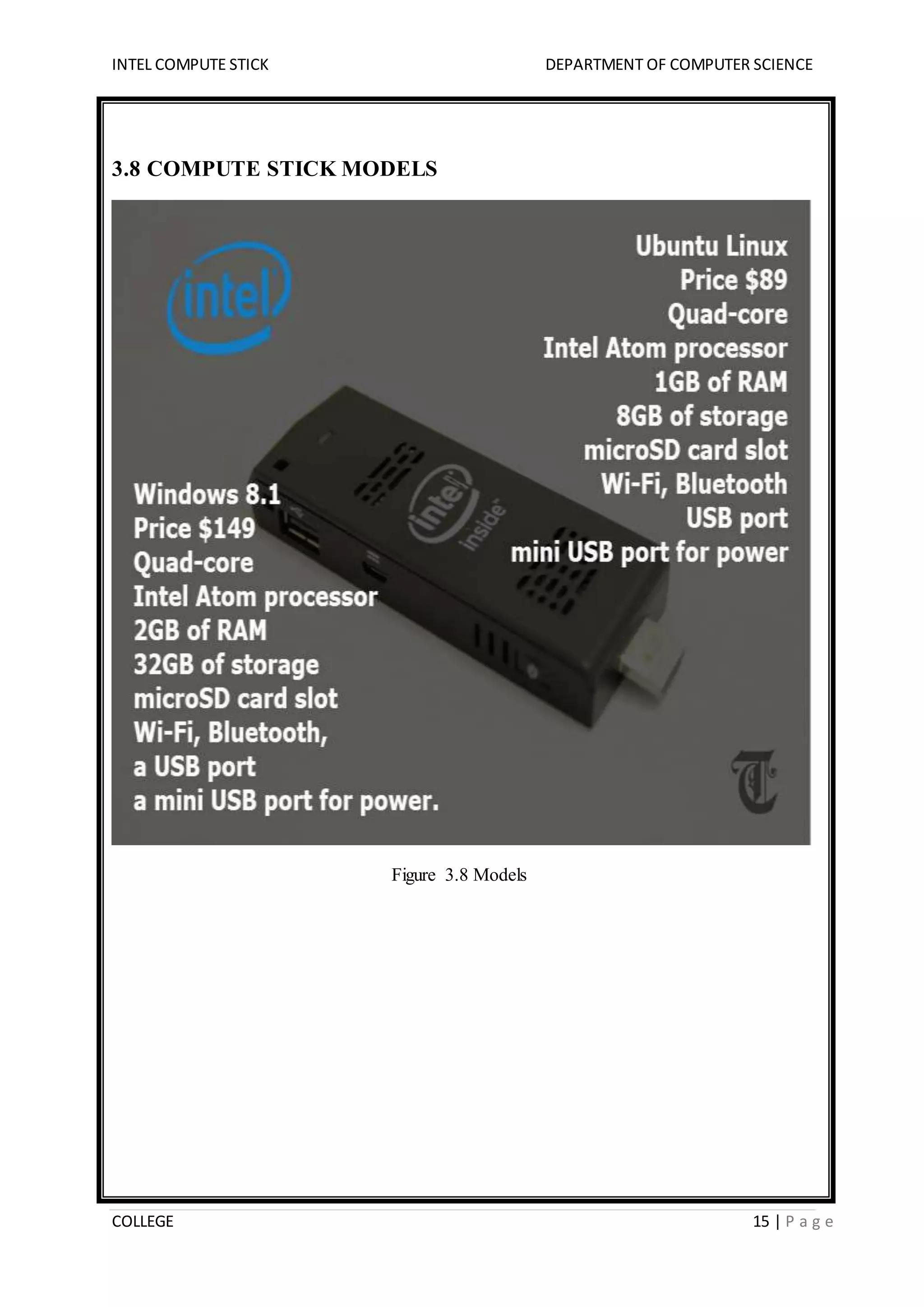 INTEL COMPUTE STICK DEPARTMENT OF COMPUTER SCIENCE

3.8 COMPUTE STICK MODELS

intel

Ubuntu Linux
Price $89
Quad-core
Intel Atom processor
1GB of RAM
8GB of storage
microSD card slot
Wi-Fi, Bluetooth
USB port
mini USB port for power

intel inside

Windows 8.1
Price $149
Quad-core
Intel Atom processor
2GB of RAM
32GB of storage
microSD card slot
Wi-Fi, Bluetooth,
a USB port
a mini USB port for power.

T

Figure 3.8 Models

COLLEGE 15 | P a g e